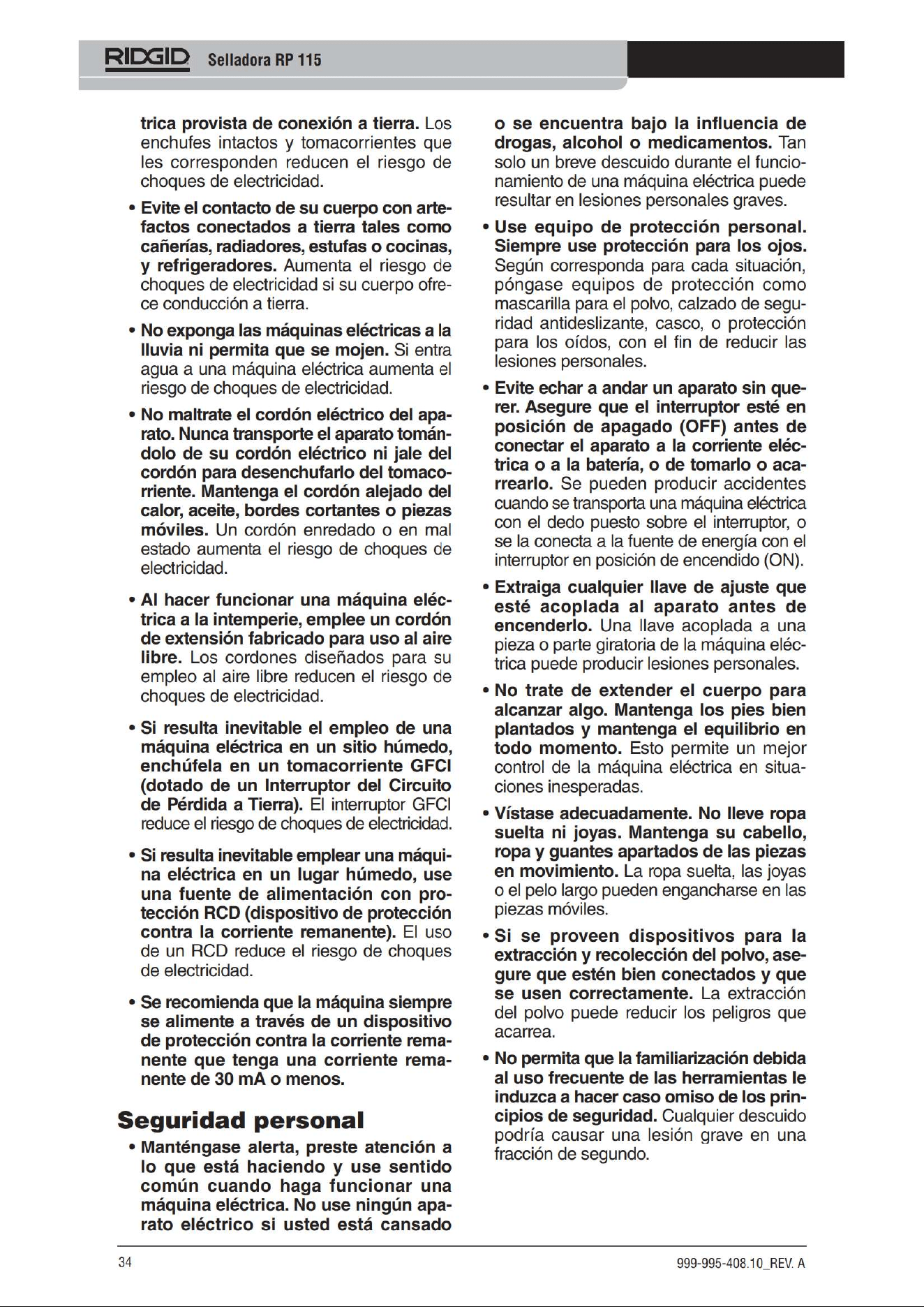 RIDGID Selladora RP 115

trica provista de conexión a tierra. Los enchufes intactos y tomacorrientes que les corresponden reducen el riesgo de choques de electricidad.

• Evite el contacto de su cuerpo con artefactos conectados a tierra tales como cañerías, radiadores, estufas o cocinas, y refrigeradores. Aumenta el riesgo de choques de electricidad si su cuerpo ofrece conducción a tierra.

• No exponga las máquinas eléctricas a la lluvia ni permita que se mojen. Si entra agua a una máquina eléctrica aumenta el riesgo de choques de electricidad.

• No maltrate el cordón eléctrico del aparato. Nunca transporte el aparato tomándolo de su cordón eléctrico ni jale del cordón para desenchufarlo del tomacorriente. Mantenga el cordón alejado del calor, aceite, bordes cortantes o piezas móviles. Un cordón enredado o en mal estado aumenta el riesgo de choques de electricidad.

• Al hacer funcionar una máquina eléctrica a la intemperie, emplee un cordón de extensión fabricado para uso al aire libre. Los cordones diseñados para su empleo al aire libre reducen el riesgo de choques de electricidad.

• Si resulta inevitable el empleo de una máquina eléctrica en un sitio húmedo, enchúfela en un tomacorriente GFCI (dotado de un Interruptor del Circuito de Pérdida a Tierra). El interruptor GFCI reduce el riesgo de choques de electricidad.

• Si resulta inevitable emplear una máquina eléctrica en un lugar húmedo, use una fuente de alimentación con protección RCD (dispositivo de protección contra la corriente remanente). El uso de un RCD reduce el riesgo de choques de electricidad.

• Se recomienda que la máquina siempre se alimente a través de un dispositivo de protección contra la corriente remanente que tenga una corriente remanente de 30 mA o menos.

Seguridad personal

• Manténgase alerta, preste atención a lo que está haciendo y use sentido común cuando haga funcionar una máquina eléctrica. No use ningún aparato eléctrico si usted está cansado o se encuentra bajo la influencia de drogas, alcohol o medicamentos. Tan solo un breve descuido durante el funcionamiento de una máquina eléctrica puede resultar en lesiones personales graves.

• Use equipo de protección personal. Siempre use protección para los ojos. Según corresponda para cada situación, póngase equipos de protección como mascarilla para el polvo, calzado de seguridad antideslizante, casco, o protección para los oídos, con el fin de reducir las lesiones personales.

• Evite echar a andar un aparato sin querer. Asegure que el interruptor esté en posición de apagado (OFF) antes de conectar el aparato a la corriente eléctrica o a la batería, o de tomarlo o acarrearlo. Se pueden producir accidentes cuando se transporta una máquina eléctrica con el dedo puesto sobre el interruptor, o se la conecta a la fuente de energía con el interruptor en posición de encendido (ON).

• Extraiga cualquier llave de ajuste que esté acoplada al aparato antes de encenderlo. Una llave acoplada a una pieza o parte giratoria de la máquina eléctrica puede producir lesiones personales.

• No trate de extender el cuerpo para alcanzar algo. Mantenga los pies bien plantados y mantenga el equilibrio en todo momento. Esto permite un mejor control de la máquina eléctrica en situaciones inesperadas.

• Vístase adecuadamente. No lleve ropa suelta ni joyas. Mantenga su cabello, ropa y guantes apartados de las piezas en movimiento. La ropa suelta, las joyas o el pelo largo pueden engancharse en las piezas móviles.

• Si se proveen dispositivos para la extracción y recolección del polvo, asegure que estén bien conectados y que se usen correctamente. La extracción del polvo puede reducir los peligros que acarrea.

• No permita que la familiarización debida al uso frecuente de las herramientas le induzca a hacer caso omiso de los principios de seguridad. Cualquier descuido podría causar una lesión grave en una fracción de segundo.

34 999-995-408.10_REV. A